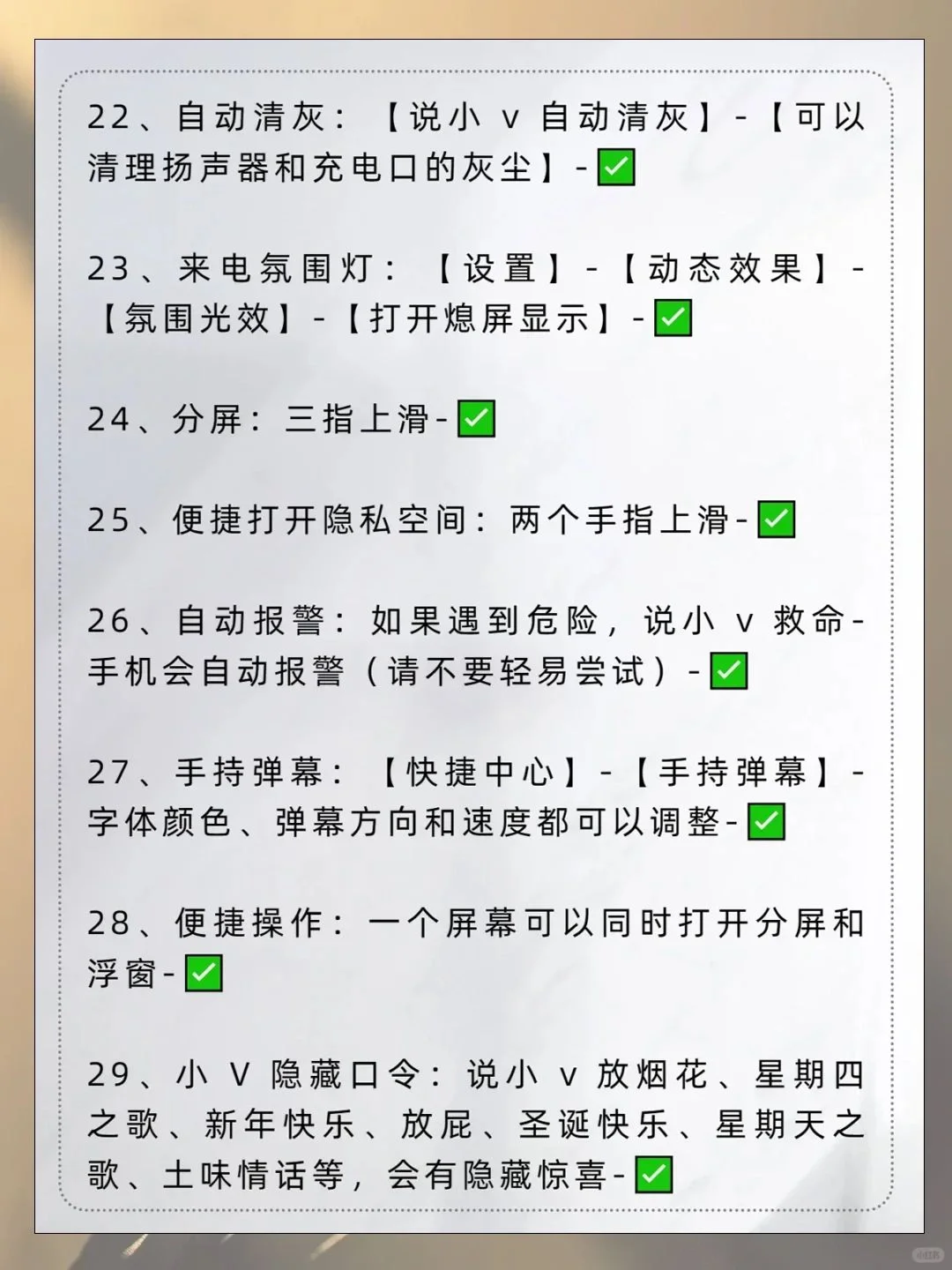 22、自动清灰：【说小 v 自动清灰】-【可以清理扬声器和充电口的灰尘】-✅

23、来电氛围灯：【设置】-【动态效果】-【氛围光效】-【打开熄屏显示】-✅

24、分屏：三指上滑-✅

25、便捷打开隐私空间：两个手指上滑-✅

26、自动报警：如果遇到危险，说小 v 救命-手机会自动报警（请不要轻易尝试）-✅

27、手持弹幕：【快捷中心】-【手持弹幕】-字体颜色、弹幕方向和速度都可以调整-✅

28、便捷操作：一个屏幕可以同时打开分屏和浮窗-✅

29、小 V 隐藏口令：说小 v 放烟花、星期四之歌、新年快乐、放屁、圣诞快乐、星期天之歌、土味情话等，会有隐藏惊喜-✅